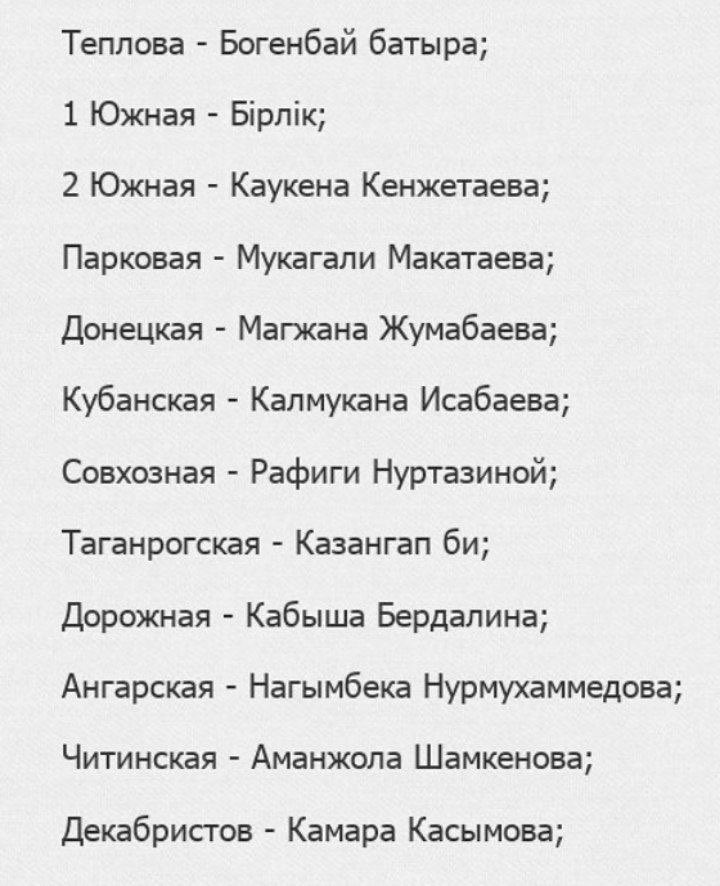 Теплова - Богенбай батыра;

1 Южная - Бірлік;

2 Южная - Каукена Кенжетаева;

Парковая - Мукагали Макатаева;

Донецкая - Магжана Жумабаева;

Кубанская - Калмукана Исабаева;

Совхозная - Рафиги Нуртазиной;

Таганрогская - Казангап би;

Дорожная - Кабыша Бердалина;

Ангарская - Нагымбека Нурмухаммедова;

Читинская - Аманжола Шамкенова;

Декабристов - Камара Касымова;